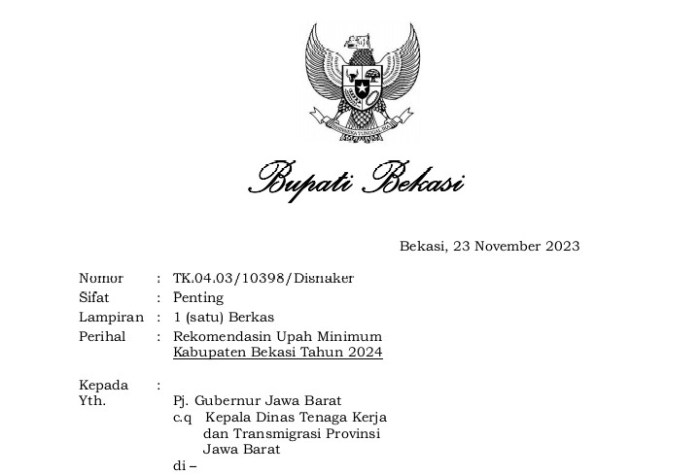 BHINNEKA TUNGGAL IKA

Bupati Bekasi

Bekasi, 23 November 2023

Nomor : TK.04.03/10398/Disnaker
Sifat : Penting
Lampiran : 1 (satu) Berkas
Perihal : Rekomendasin Upah Minimum Kabupaten Bekasi Tahun 2024

Kepada :
Yth. Pj. Gubernur Jawa Barat
c.q Kepala Dinas Tenaga Kerja dan Transmigrasi Provinsi Jawa Barat
di –